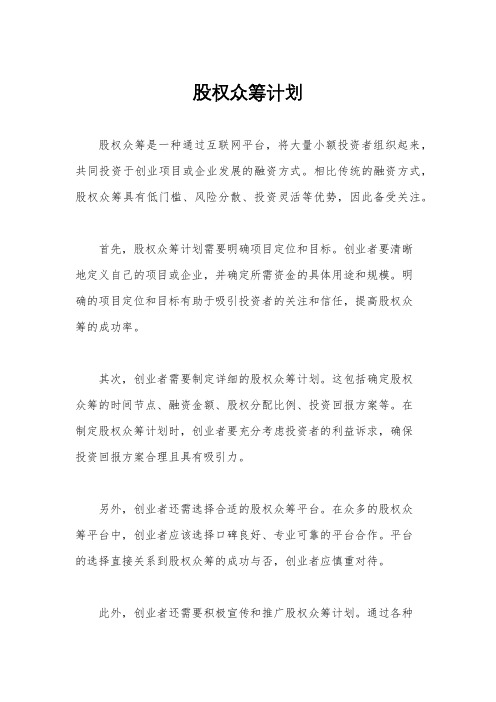 股权众筹计划

股权众筹是一种通过互联网平台，将大量小额投资者组织起来，共同投资于创业项目或企业发展的融资方式。相比传统的融资方式，股权众筹具有低门槛、风险分散、投资灵活等优势，因此备受关注。

首先，股权众筹计划需要明确项目定位和目标。创业者要清晰地定义自己的项目或企业，并确定所需资金的具体用途和规模。明确的项目定位和目标有助于吸引投资者的关注和信任，提高股权众筹的成功率。

其次，创业者需要制定详细的股权众筹计划。这包括确定股权众筹的时间节点、融资金额、股权分配比例、投资回报方案等。在制定股权众筹计划时，创业者要充分考虑投资者的利益诉求，确保投资回报方案合理且具有吸引力。

另外，创业者还需选择合适的股权众筹平台。在众多的股权众筹平台中，创业者应该选择口碑良好、专业可靠的平台合作。平台的选择直接关系到股权众筹的成功与否，创业者应慎重对待。

此外，创业者还需要积极宣传和推广股权众筹计划。通过各种